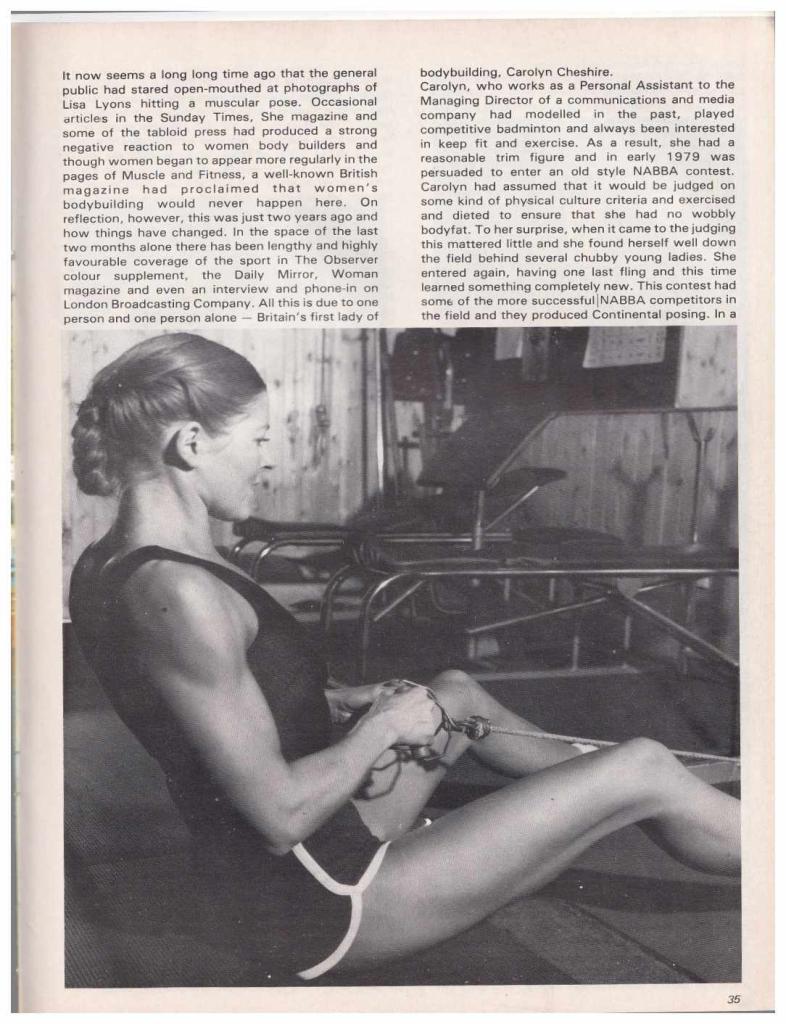 It now seems a long long time ago that the general public had stared open-mouthed at photographs of Lisa Lyons hitting a muscular pose. Occasional articles in the Sunday Times, She magazine and some of the tabloid press had produced a strong negative reaction to women body builders and though women began to appear more regularly in the pages of Muscle and Fitness, a well-known British magazine had proclaimed that women's bodybuilding would never happen here. On reflection, however, this was just two years ago and how things have changed. In the space of the last two months alone there has been lengthy and highly favourable coverage of the sport in The Observer colour supplement, the Daily Mirror, Woman magazine and even an interview and phone-in on London Broadcasting Company. All this is due to one person and one person alone — Britain's first lady of bodybuilding, Carolyn Cheshire.

Carolyn, who works as a Personal Assistant to the Managing Director of a communications and media company had modelled in the past, played competitive badminton and always been interested in keep fit and exercise. As a result, she had a reasonable trim figure and in early 1979 was persuaded to enter an old style NABBA contest. Carolyn had assumed that it would be judged on some kind of physical culture criteria and exercised and dieted to ensure that she had no wobbly bodyfat. To her surprise, when it came to the judging this mattered little and she found herself well down the field behind several chubby young ladies. She entered again, having one last fling and this time learned something completely new. This contest had some of the more successful NABBA competitors in the field and they produced Continental posing. In a

35